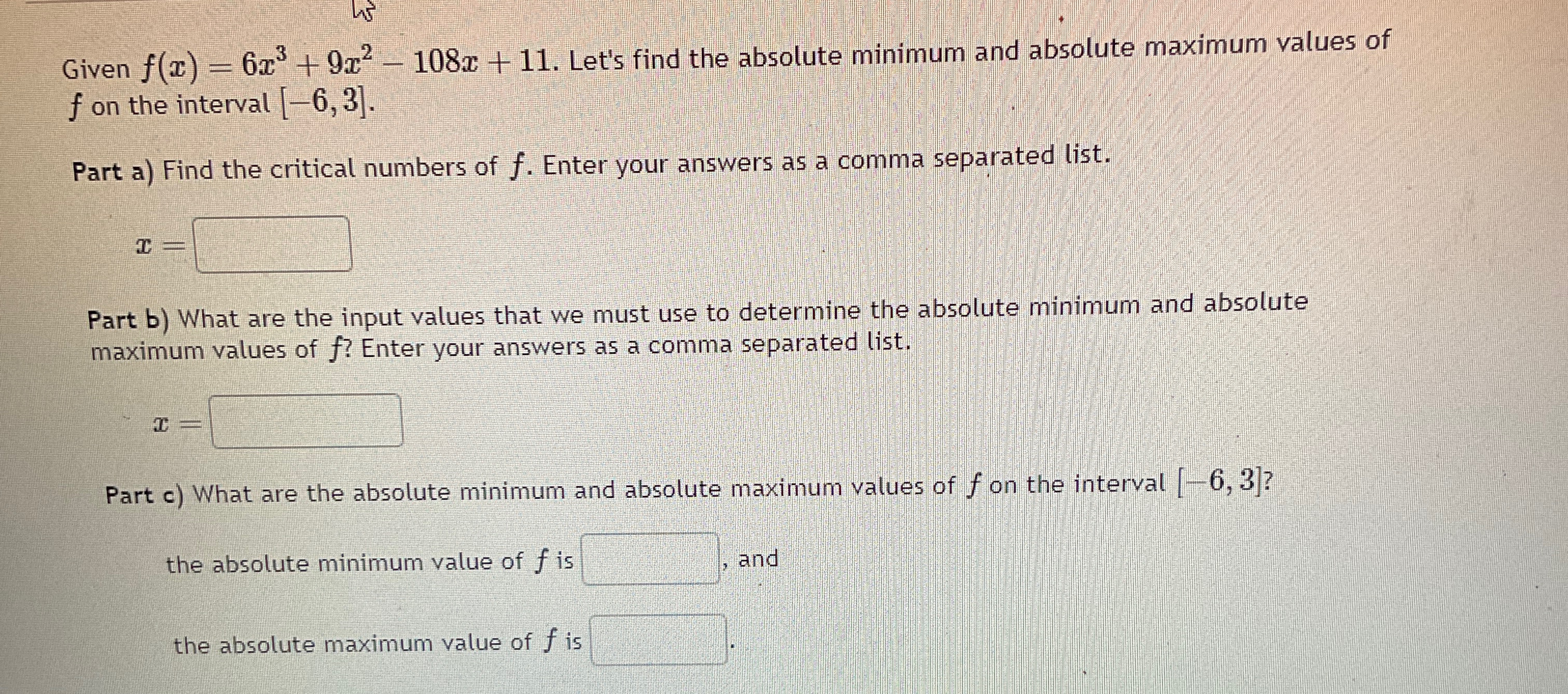 Given $f(x) = 6x^3 + 9x^2 - 108x + 11$. Let's find the absolute minimum and absolute maximum values of $f$ on the interval $[-6, 3]$.

Part a) Find the critical numbers of $f$. Enter your answers as a comma separated list.

$x =$ ____

Part b) What are the input values that we must use to determine the absolute minimum and absolute maximum values of $f$? Enter your answers as a comma separated list.

$x =$ ____

Part c) What are the absolute minimum and absolute maximum values of $f$ on the interval $[-6, 3]$?

the absolute minimum value of $f$ is ____, and

the absolute maximum value of $f$ is ____.